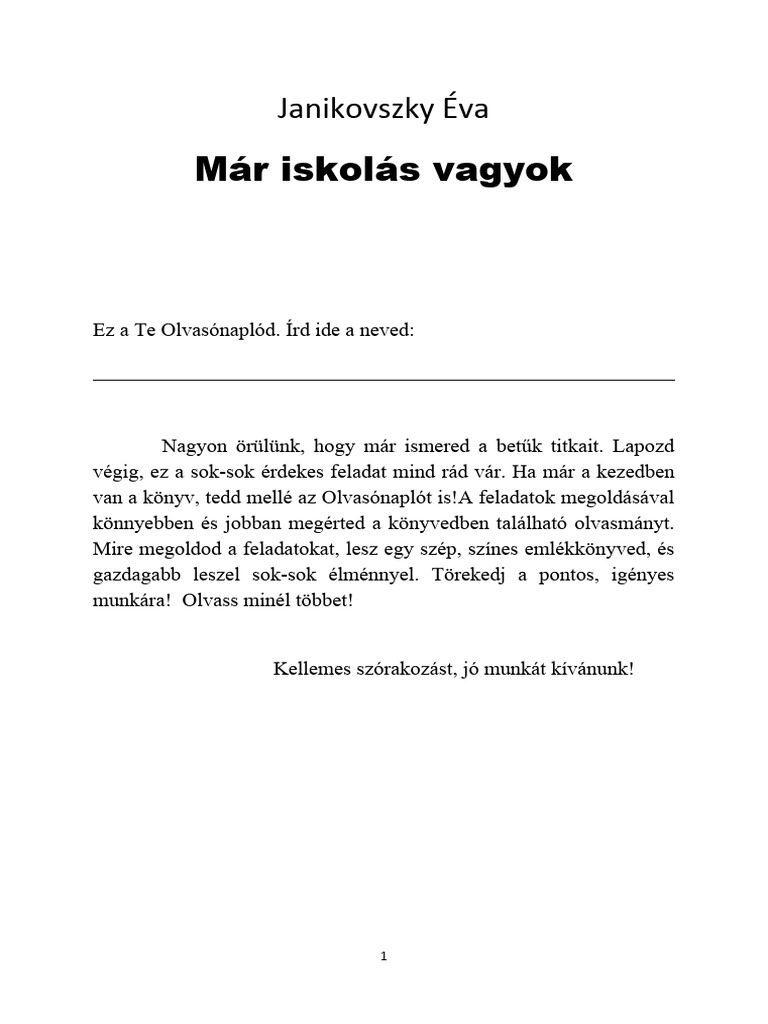 Janikovszky Éva

Már iskolás vagyok

Ez a Te Olvasónaplód. Írd ide a neved:

Nagyon örülünk, hogy már ismered a betűk titkait. Lapozd végig, ez a sok-sok érdekes feladat mind rád vár. Ha már a kezedben van a könyv, tedd mellé az Olvasónaplót is!A feladatok megoldásával könnyebben és jobban megérted a könyvedben található olvasmányt. Mire megoldod a feladatokat, lesz egy szép, színes emlékkönyved, és gazdagabb leszel sok-sok élménnyel. Törekedj a pontos, igényes munkára! Olvass minél többet!

Kellemes szórakozást, jó munkát kívánunk!

1